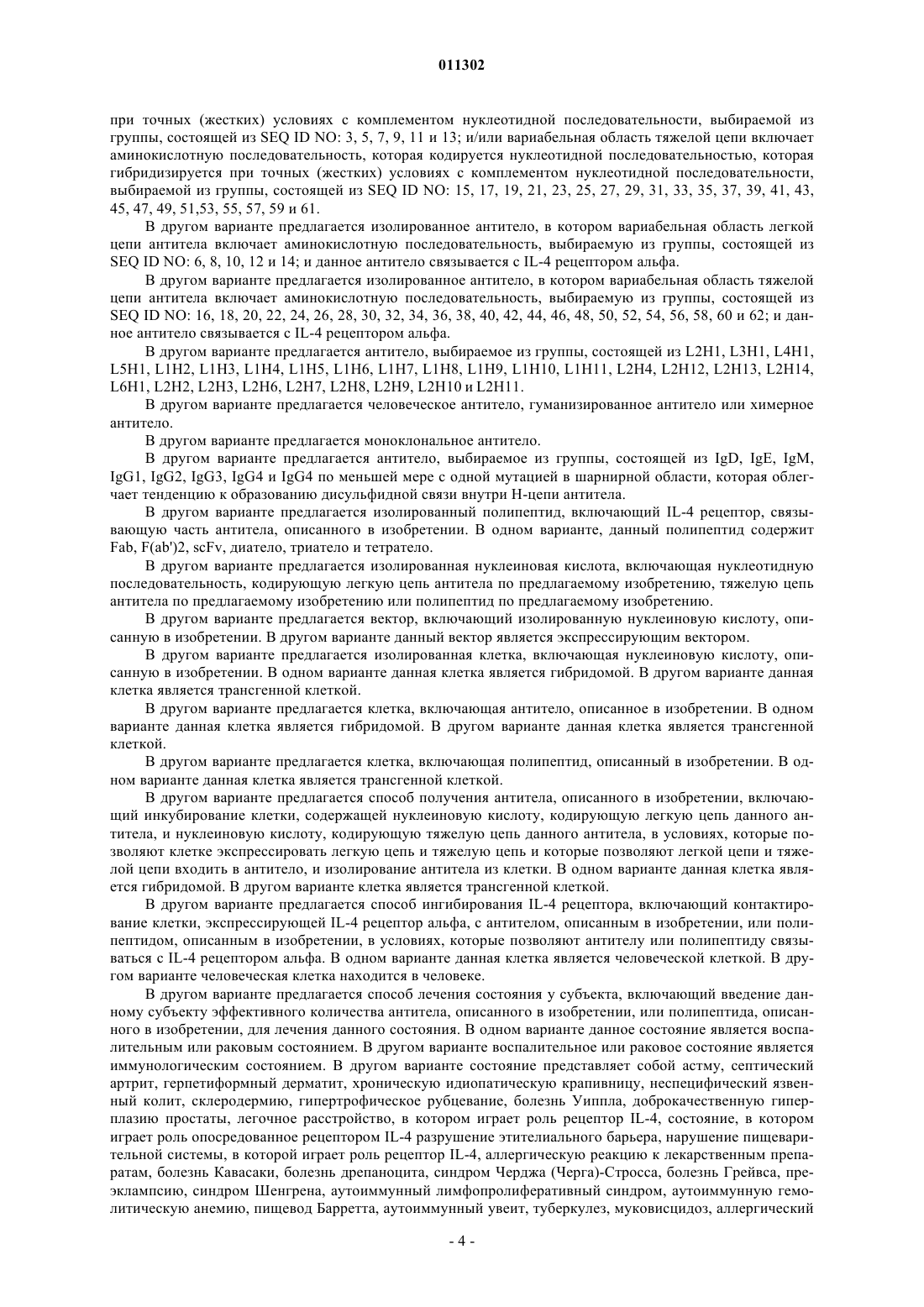 011302

при точных (жестких) условиях с комплементом нуклеотидной последовательности, выбираемой из группы, состоящей из SEQ ID NO: 3, 5, 7, 9, 11 и 13; и/или вариабельная область тяжелой цепи включает аминокислотную последовательность, которая кодируется нуклеотидной последовательностью, которая гибридизируется при точных (жестких) условиях с комплементом нуклеотидной последовательности, выбираемой из группы, состоящей из SEQ ID NO: 15, 17, 19, 21, 23, 25, 27, 29, 31, 33, 35, 37, 39, 41, 43, 45, 47, 49, 51,53, 55, 57, 59 и 61.

В другом варианте предлагается изолированное антитело, в котором вариабельная область легкой цепи антитела включает аминокислотную последовательность, выбираемую из группы, состоящей из SEQ ID NO: 6, 8, 10, 12 и 14; и данное антитело связывается с IL-4 рецептором альфа.

В другом варианте предлагается изолированное антитело, в котором вариабельная область тяжелой цепи антитела включает аминокислотную последовательность, выбираемую из группы, состоящей из SEQ ID NO: 16, 18, 20, 22, 24, 26, 28, 30, 32, 34, 36, 38, 40, 42, 44, 46, 48, 50, 52, 54, 56, 58, 60 и 62; и данное антитело связывается с IL-4 рецептором альфа.

В другом варианте предлагается антитело, выбираемое из группы, состоящей из L2H1, L3H1, L4H1, L5H1, L1H2, L1H3, L1H4, L1H5, L1H6, L1H7, L1H8, L1H9, L1H10, L1H11, L2H4, L2H12, L2H13, L2H14, L6H1, L2H2, L2H3, L2H6, L2H7, L2H8, L2H9, L2H10 и L2H11.

В другом варианте предлагается человеческое антитело, гуманизированное антитело или химерное антитело.

В другом варианте предлагается моноклональное антитело.

В другом варианте предлагается антитело, выбираемое из группы, состоящей из IgD, IgE, IgM, IgG1, IgG2, IgG3, IgG4 и IgG4 по меньшей мере с одной мутацией в шарнирной области, которая облегчает тенденцию к образованию дисульфидной связи внутри H-цепи антитела.

В другом варианте предлагается изолированный полипептид, включающий IL-4 рецептор, связывающую часть антитела, описанного в изобретении. В одном варианте, данный полипептид содержит Fab, F(ab')2, scFv, диатело, триатело и тетратело.

В другом варианте предлагается изолированная нуклеиновая кислота, включающая нуклеотидную последовательность, кодирующую легкую цепь антитела по предлагаемому изобретению, тяжелую цепь антитела по предлагаемому изобретению или полипептид по предлагаемому изобретению.

В другом варианте предлагается вектор, включающий изолированную нуклеиновую кислоту, описанную в изобретении. В другом варианте данный вектор является экспрессирующим вектором.

В другом варианте предлагается изолированная клетка, включающая нуклеиновую кислоту, описанную в изобретении. В одном варианте данная клетка является гибридомой. В другом варианте данная клетка является трансгенной клеткой.

В другом варианте предлагается клетка, включающая антитело, описанное в изобретении. В одном варианте данная клетка является гибридомой. В другом варианте данная клетка является трансгенной клеткой.

В другом варианте предлагается клетка, включающая полипептид, описанный в изобретении. В одном варианте данная клетка является трансгенной клеткой.

В другом варианте предлагается способ получения антитела, описанного в изобретении, включающий инкубирование клетки, содержащей нуклеиновую кислоту, кодирующую легкую цепь данного антитела, и нуклеиновую кислоту, кодирующую тяжелую цепь данного антитела, в условиях, которые позволяют клетке экспрессировать легкую цепь и тяжелую цепь и которые позволяют легкой цепи и тяжелой цепи входить в антитело, и изолирование антитела из клетки. В одном варианте данная клетка является гибридомой. В другом варианте клетка является трансгенной клеткой.

В другом варианте предлагается способ ингибирования IL-4 рецептора, включающий контактирование клетки, экспрессирующей IL-4 рецептор альфа, с антителом, описанным в изобретении, или полипептидом, описанным в изобретении, в условиях, которые позволяют антителу или полипептиду связываться с IL-4 рецептором альфа. В одном варианте данная клетка является человеческой клеткой. В другом варианте человеческая клетка находится в человеке.

В другом варианте предлагается способ лечения состояния у субъекта, включающий введение данному субъекту эффективного количества антитела, описанного в изобретении, или полипептида, описанного в изобретении, для лечения данного состояния. В одном варианте данное состояние является воспалительным или раковым состоянием. В другом варианте воспалительное или раковое состояние является иммунологическим состоянием. В другом варианте состояние представляет собой астму, септический артрит, герпетиформный дерматит, хроническую идиопатическую крапивницу, неспецифический язвенный колит, склеродермию, гипертрофическое рубцевание, болезнь Уиппла, доброкачественную гиперплазию простаты, легочное расстройство, в котором играет роль рецептор IL-4, состояние, в котором играет роль опосредованное рецептором IL-4 разрушение этителиального барьера, нарушение пищеварительной системы, в которой играет роль рецептор IL-4, аллергическую реакцию к лекарственным препаратам, болезнь Кавасаки, болезнь дрепаноцита, синдром Черджа (Черга)-Стросса, болезнь Грейвса, преэклампсию, синдром Шенгрена, аутоиммунный лимфопролиферативный синдром, аутоиммунную гемолитическую анемию, пищевод Барретта, аутоиммунный увеит, туберкулез, муковисцидоз, аллергический

- 4 -